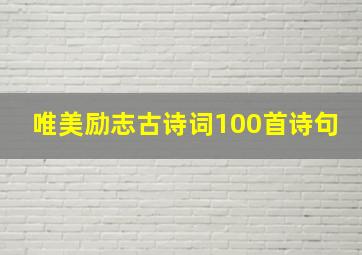 唯美励志古诗词100首诗句